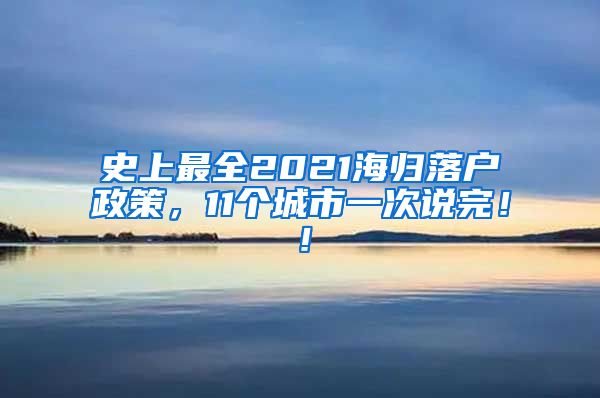 史上最全2021海归落户政策，11个城市一次说完！！